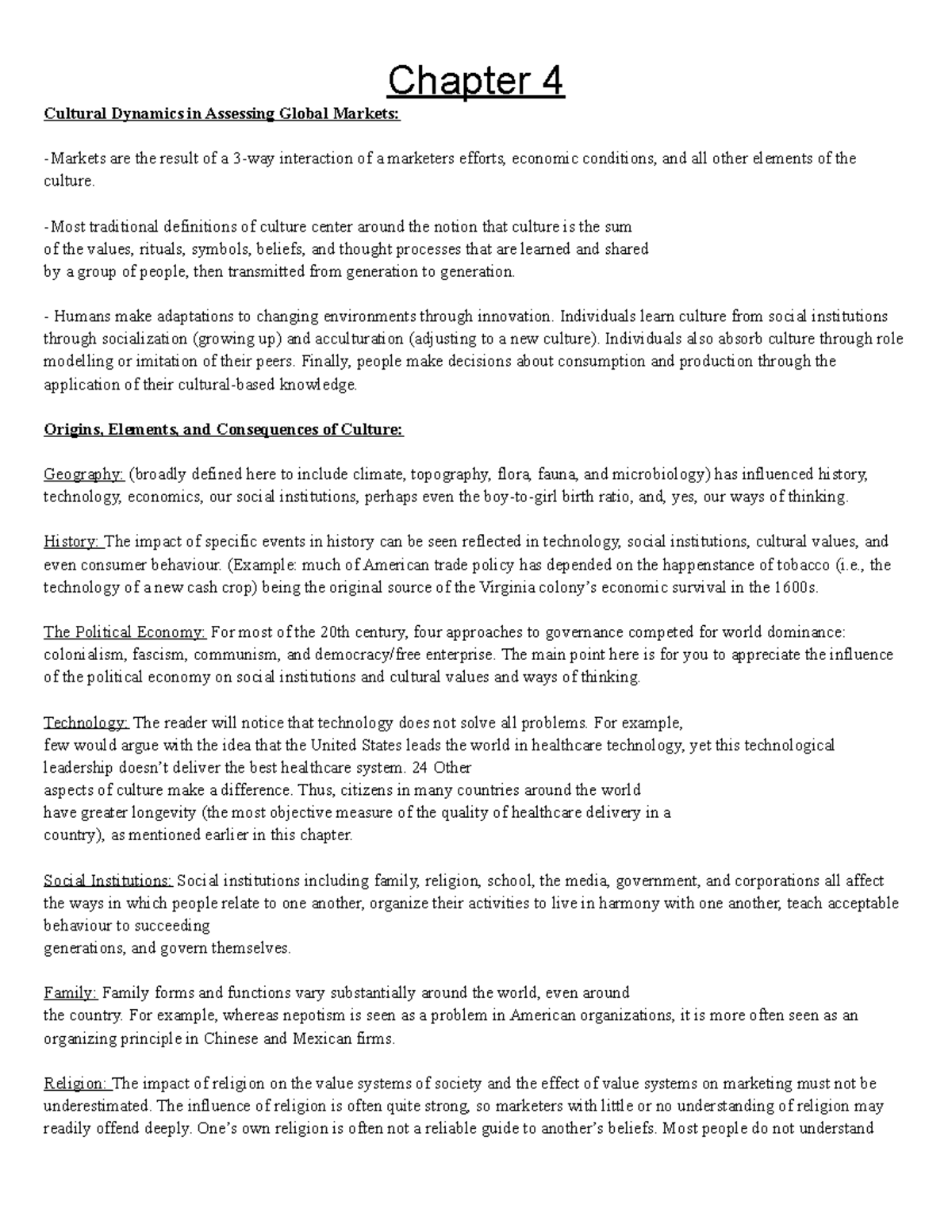 Chapter 4

Cultural Dynamics in Assessing Global Markets:

-Markets are the result of a 3-way interaction of a marketers efforts, economic conditions, and all other elements of the culture.

-Most traditional definitions of culture center around the notion that culture is the sum of the values, rituals, symbols, beliefs, and thought processes that are learned and shared by a group of people, then transmitted from generation to generation.

- Humans make adaptations to changing environments through innovation. Individuals learn culture from social institutions through socialization (growing up) and acculturation (adjusting to a new culture). Individuals also absorb culture through role modelling or imitation of their peers. Finally, people make decisions about consumption and production through the application of their cultural-based knowledge.

Origins, Elements, and Consequences of Culture:

Geography: (broadly defined here to include climate, topography, flora, fauna, and microbiology) has influenced history, technology, economics, our social institutions, perhaps even the boy-to-girl birth ratio, and, yes, our ways of thinking.

History: The impact of specific events in history can be seen reflected in technology, social institutions, cultural values, and even consumer behaviour. (Example: much of American trade policy has depended on the happenstance of tobacco (i.e., the technology of a new cash crop) being the original source of the Virginia colony's economic survival in the 1600s.

The Political Economy: For most of the 20th century, four approaches to governance competed for world dominance: colonialism, fascism, communism, and democracy/free enterprise. The main point here is for you to appreciate the influence of the political economy on social institutions and cultural values and ways of thinking.

Technology: The reader will notice that technology does not solve all problems. For example, few would argue with the idea that the United States leads the world in healthcare technology, yet this technological leadership doesn't deliver the best healthcare system. 24 Other aspects of culture make a difference. Thus, citizens in many countries around the world have greater longevity (the most objective measure of the quality of healthcare delivery in a country), as mentioned earlier in this chapter.

Social Institutions: Social institutions including family, religion, school, the media, government, and corporations all affect the ways in which people relate to one another, organize their activities to live in harmony with one another, teach acceptable behaviour to succeeding generations, and govern themselves.

Family: Family forms and functions vary substantially around the world, even around the country. For example, whereas nepotism is seen as a problem in American organizations, it is more often seen as an organizing principle in Chinese and Mexican firms.

Religion: The impact of religion on the value systems of society and the effect of value systems on marketing must not be underestimated. The influence of religion is often quite strong, so marketers with little or no understanding of religion may readily offend deeply. One's own religion is often not a reliable guide to another's beliefs. Most people do not understand